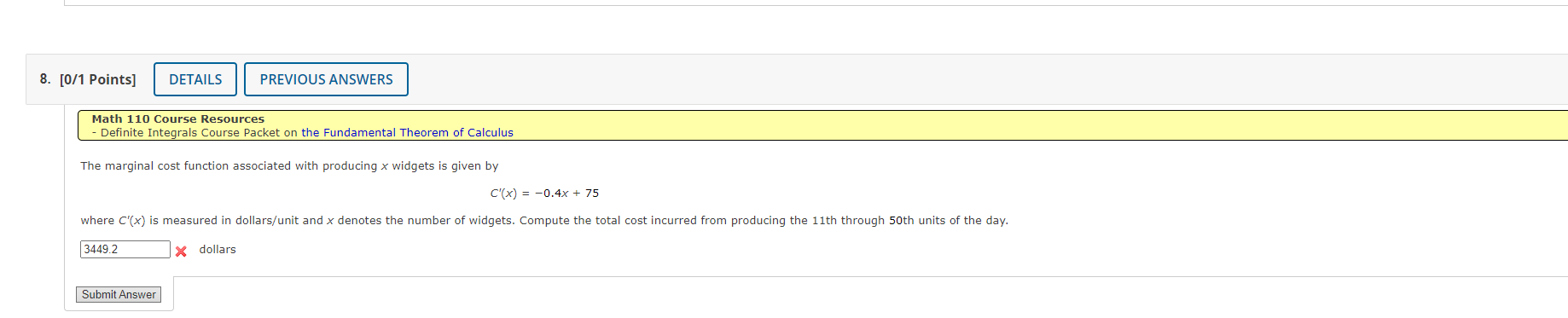 8. [0/1 Points] DETAILS PREVIOUS ANSWERS

Math 110 Course Resources
- Definite Integrals Course Packet on the Fundamental Theorem of Calculus

The marginal cost function associated with producing $x$ widgets is given by

$C'(x) = -0.4x + 75$

where $C'(x)$ is measured in dollars/unit and $x$ denotes the number of widgets. Compute the total cost incurred from producing the 11th through 50th units of the day.

3449.2 dollars

Submit Answer